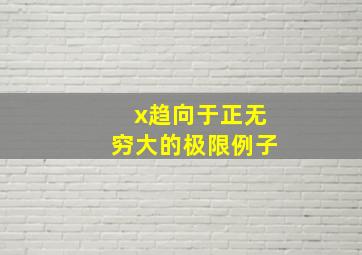 x趋向于正无穷大的极限例子